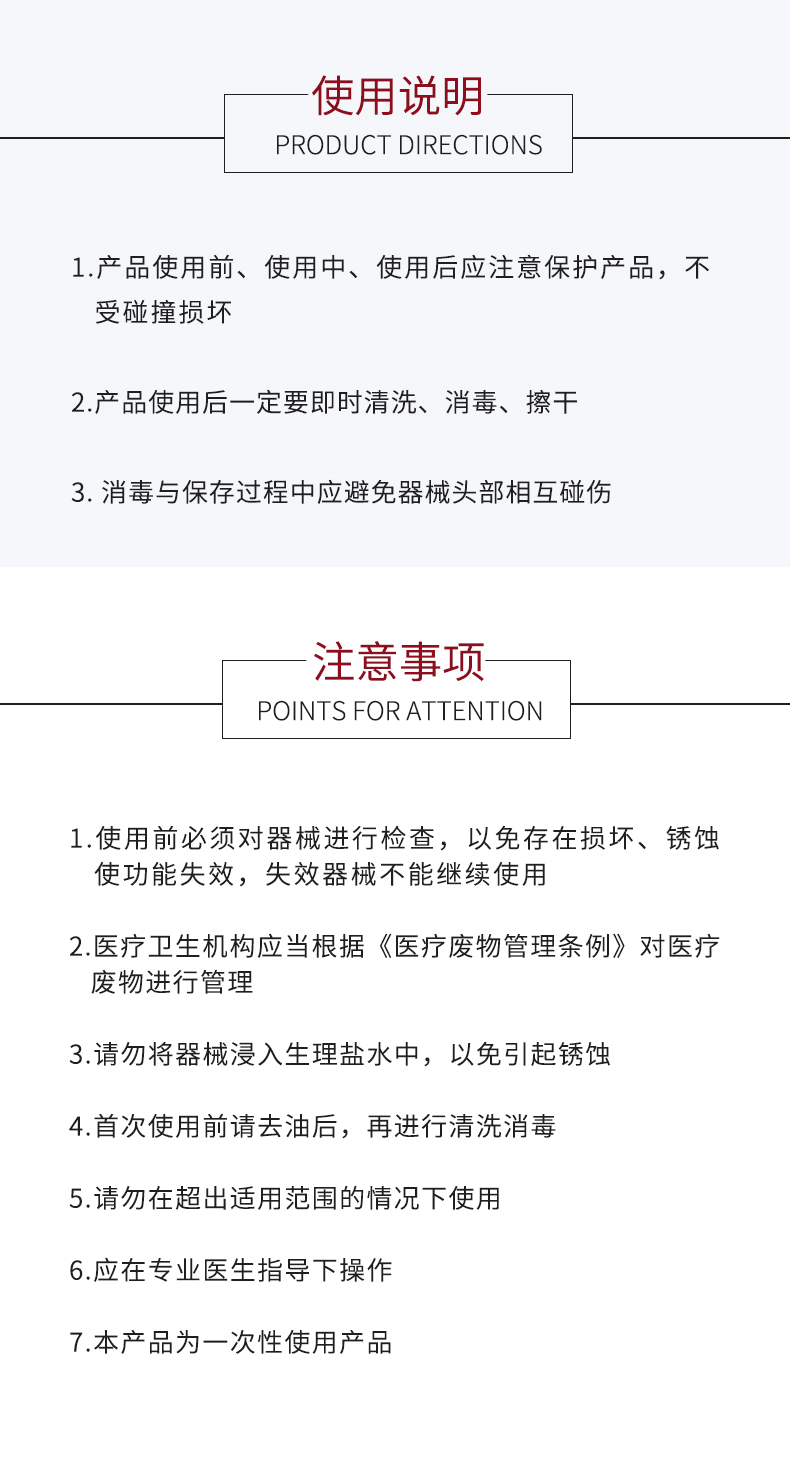 使用说明
PRODUCT DIRECTIONS

1.产品使用前、使用中、使用后应注意保护产品，不受碰撞损坏

2.产品使用后一定要即时清洗、消毒、擦干

3. 消毒与保存过程中应避免器械头部相互碰伤

注意事项
POINTS FOR ATTENTION

1.使用前必须对器械进行检查，以免存在损坏、锈蚀使功能失效，失效器械不能继续使用

2.医疗卫生机构应当根据《医疗废物管理条例》对医疗废物进行管理

3.请勿将器械浸入生理盐水中，以免引起锈蚀

4.首次使用前请去油后，再进行清洗消毒

5.请勿在超出适用范围的情况下使用

6.应在专业医生指导下操作

7.本产品为一次性使用产品